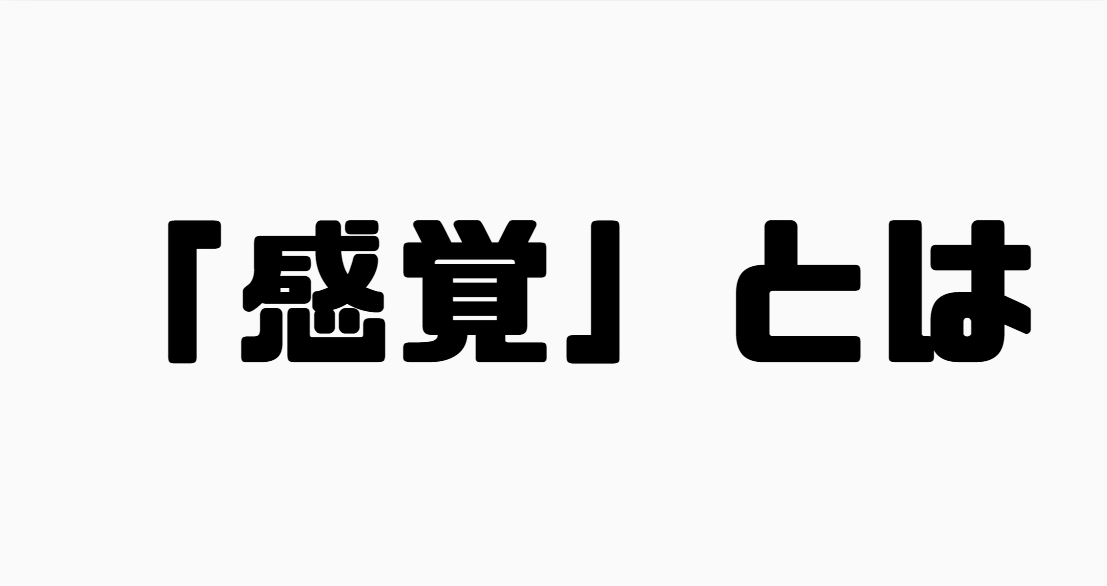 「感覚」とは